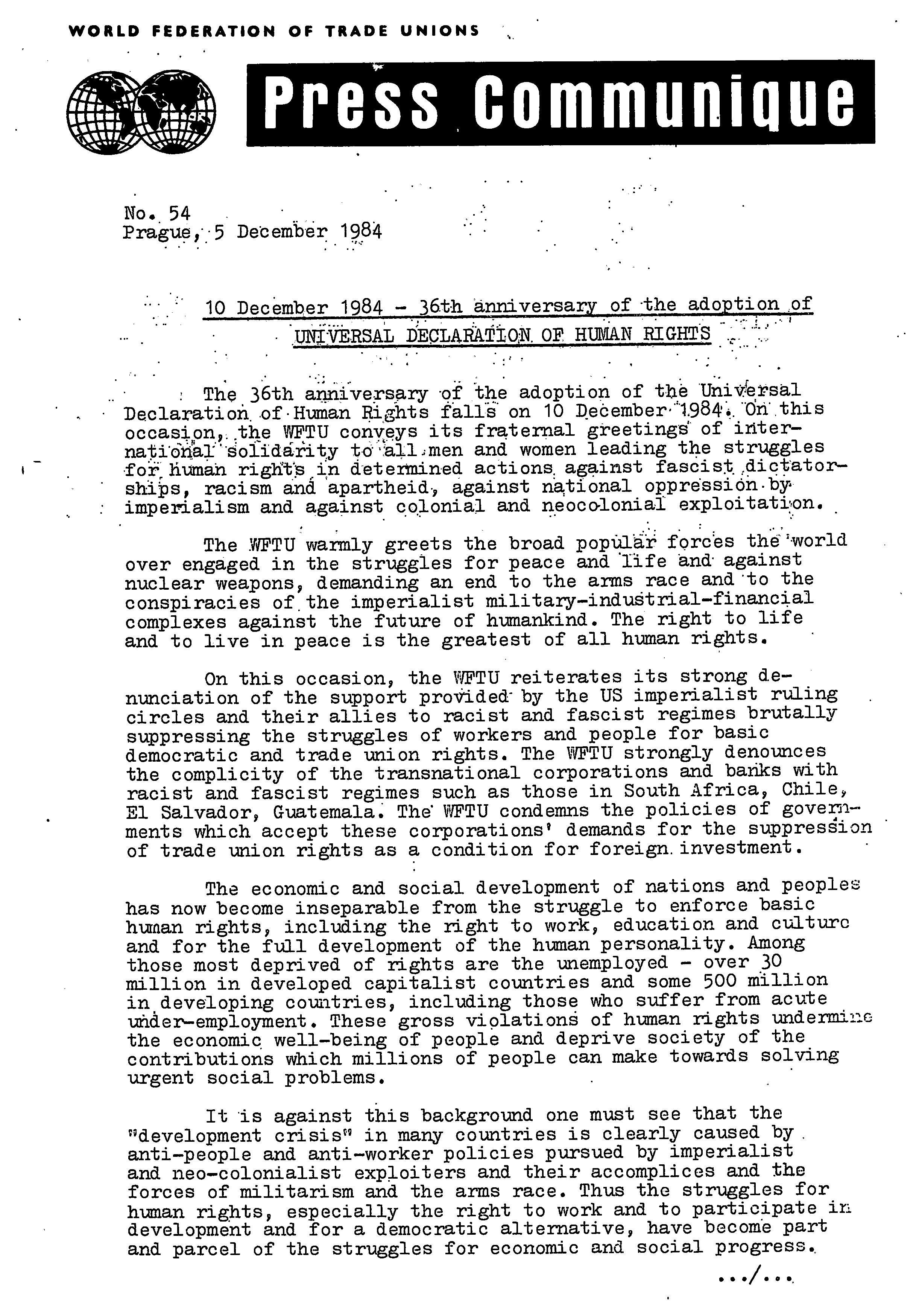 WORLD FEDERATION OF TRADE UNIONS

Press Communique

No. 54
Prague, 5 December 1984

10 December 1984 - 36th anniversary of the adoption of UNIVERSAL DECLARATION OF HUMAN RIGHTS

The 36th anniversary of the adoption of the Universal Declaration of Human Rights falls on 10 December 1984. On this occasion, the WFTU conveys its fraternal greetings of international solidarity to all men and women leading the struggles for human rights in determined actions against fascist dictatorships, racism and apartheid, against national oppression by imperialism and against colonial and neocolonial exploitation.

The WFTU warmly greets the broad popular forces the world over engaged in the struggles for peace and life and against nuclear weapons, demanding an end to the arms race and to the conspiracies of the imperialist military-industrial-financial complexes against the future of humankind. The right to life and to live in peace is the greatest of all human rights.

On this occasion, the WFTU reiterates its strong denunciation of the support provided by the US imperialist ruling circles and their allies to racist and fascist regimes brutally suppressing the struggles of workers and people for basic democratic and trade union rights. The WFTU strongly denounces the complicity of the transnational corporations and banks with racist and fascist regimes such as those in South Africa, Chile, El Salvador, Guatemala. The WFTU condemns the policies of governments which accept these corporations' demands for the suppression of trade union rights as a condition for foreign investment.

The economic and social development of nations and peoples has now become inseparable from the struggle to enforce basic human rights, including the right to work, education and culture and for the full development of the human personality. Among those most deprived of rights are the unemployed - over 30 million in developed capitalist countries and some 500 million in developing countries, including those who suffer from acute under-employment. These gross violations of human rights undermine the economic well-being of people and deprive society of the contributions which millions of people can make towards solving urgent social problems.

It is against this background one must see that the "development crisis" in many countries is clearly caused by anti-people and anti-worker policies pursued by imperialist and neo-colonialist exploiters and their accomplices and the forces of militarism and the arms race. Thus the struggles for human rights, especially the right to work and to participate in development and for a democratic alternative, have become part and parcel of the struggles for economic and social progress.

.../...